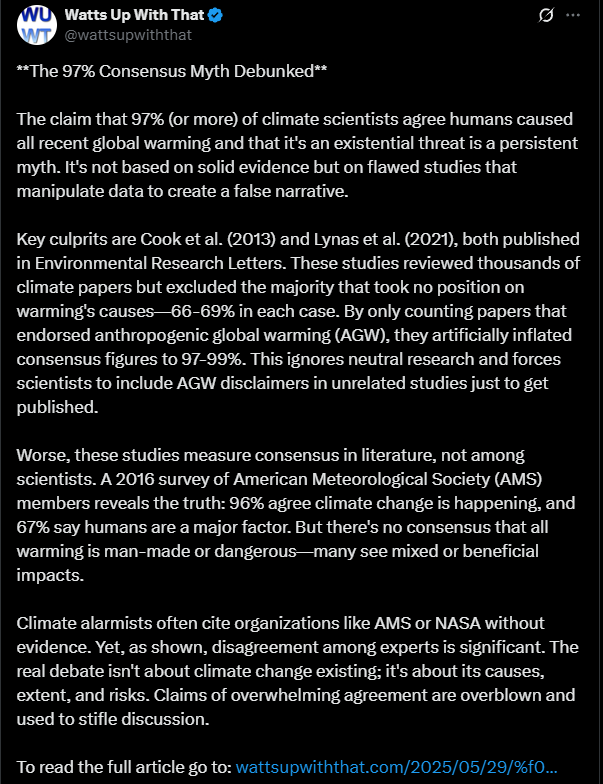 WU WT
Watts Up With That
@wattsupwiththat

**The 97% Consensus Myth Debunked**

The claim that 97% (or more) of climate scientists agree humans caused all recent global warming and that it's an existential threat is a persistent myth. It's not based on solid evidence but on flawed studies that manipulate data to create a false narrative.

Key culprits are Cook et al. (2013) and Lynas et al. (2021), both published in Environmental Research Letters. These studies reviewed thousands of climate papers but excluded the majority that took no position on warming's causes—66-69% in each case. By only counting papers that endorsed anthropogenic global warming (AGW), they artificially inflated consensus figures to 97-99%. This ignores neutral research and forces scientists to include AGW disclaimers in unrelated studies just to get published.

Worse, these studies measure consensus in literature, not among scientists. A 2016 survey of American Meteorological Society (AMS) members reveals the truth: 96% agree climate change is happening, and 67% say humans are a major factor. But there's no consensus that all warming is man-made or dangerous—many see mixed or beneficial impacts.

Climate alarmists often cite organizations like AMS or NASA without evidence. Yet, as shown, disagreement among experts is significant. The real debate isn't about climate change existing; it's about its causes, extent, and risks. Claims of overwhelming agreement are overblown and used to stifle discussion.

To read the full article go to: wattsupwiththat.com/2025/05/29/%f0…